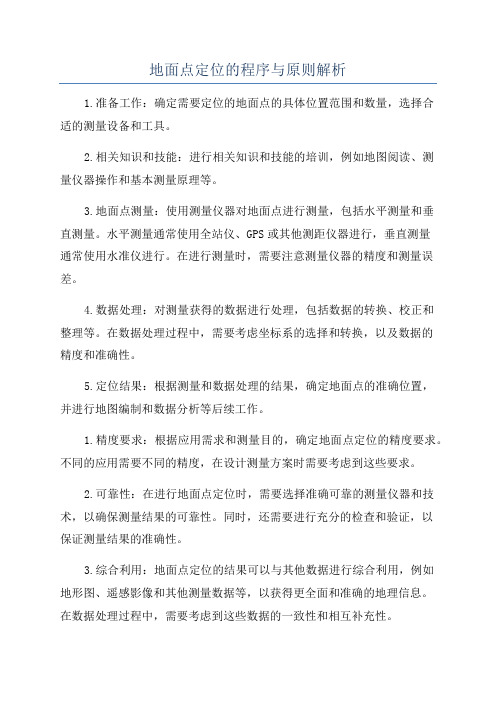 地面点定位的程序与原则解析

1.准备工作：确定需要定位的地面点的具体位置范围和数量，选择合适的测量设备和工具。

2.相关知识和技能：进行相关知识和技能的培训，例如地图阅读、测量仪器操作和基本测量原理等。

3.地面点测量：使用测量仪器对地面点进行测量，包括水平测量和垂直测量。水平测量通常使用全站仪、GPS或其他测距仪器进行，垂直测量通常使用水准仪进行。在进行测量时，需要注意测量仪器的精度和测量误差。

4.数据处理：对测量获得的数据进行处理，包括数据的转换、校正和整理等。在数据处理过程中，需要考虑坐标系的选择和转换，以及数据的精度和准确性。

5.定位结果：根据测量和数据处理的结果，确定地面点的准确位置，并进行地图编制和数据分析等后续工作。

1.精度要求：根据应用需求和测量目的，确定地面点定位的精度要求。不同的应用需要不同的精度，在设计测量方案时需要考虑到这些要求。

2.可靠性：在进行地面点定位时，需要选择准确可靠的测量仪器和技术，以确保测量结果的可靠性。同时，还需要进行充分的检查和验证，以保证测量结果的准确性。

3.综合利用：地面点定位的结果可以与其他数据进行综合利用，例如地形图、遥感影像和其他测量数据等，以获得更全面和准确的地理信息。在数据处理过程中，需要考虑到这些数据的一致性和相互补充性。